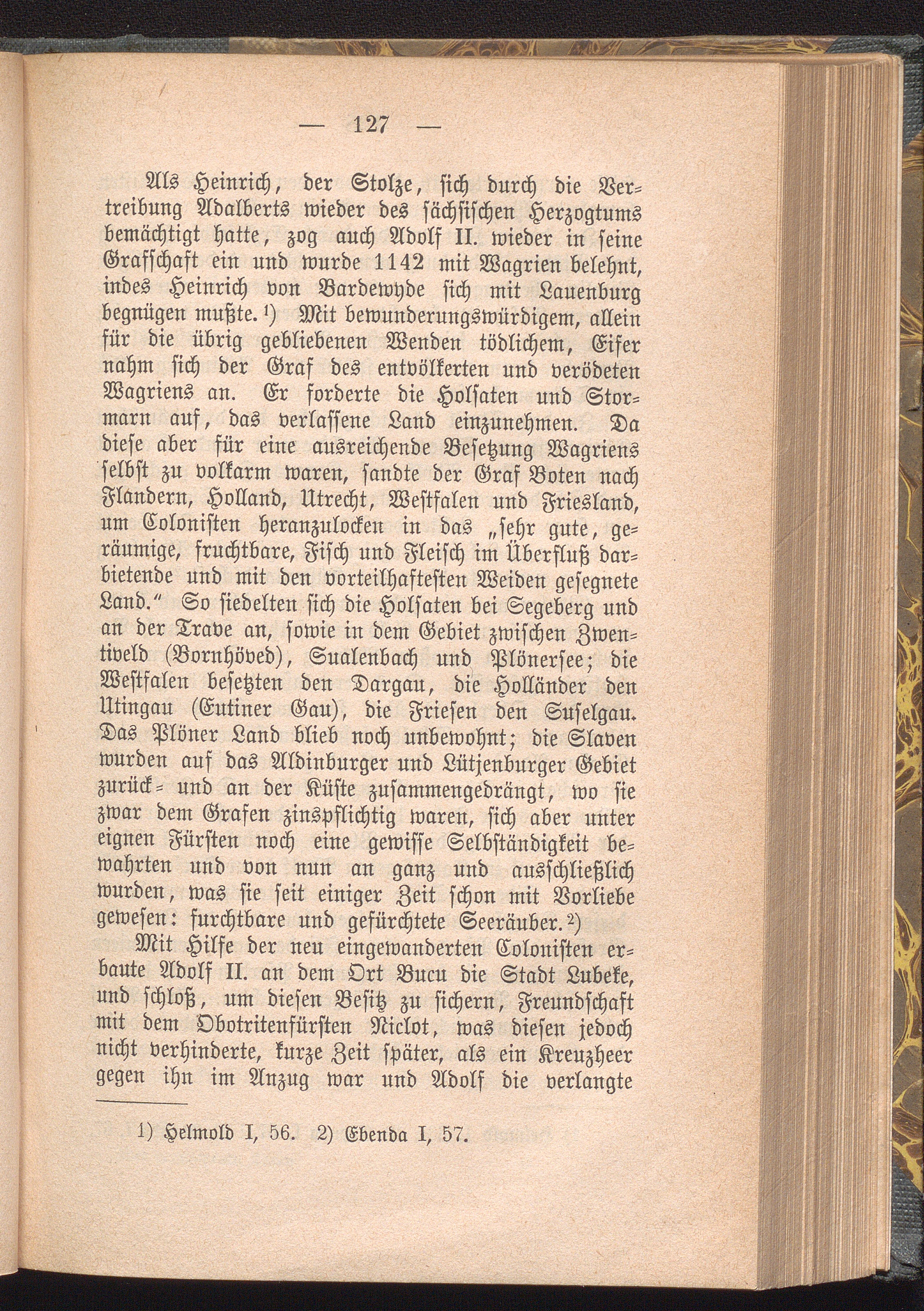 — 127 —

Als Heinrich, der Stolze, sich durch die Vertreibung Adalberts wieder des sächsischen Herzogtums bemächtigt hatte, zog auch Adolf II. wieder in seine Grafschaft ein und wurde 1142 mit Wagrien belehnt, indes Heinrich von Bardewyde sich mit Lauenburg begnügen mußte.¹) Mit bewunderungswürdigem, allein für die übrig gebliebenen Wenden tödlichem, Eifer nahm sich der Graf des entvölkerten und verödeten Wagriens an. Er forderte die Holsaten und Stormarn auf, das verlassene Land einzunehmen. Da diese aber für eine ausreichende Besetzung Wagriens selbst zu volkarm waren, sandte der Graf Boten nach Flandern, Holland, Utrecht, Westfalen und Friesland, um Colonisten heranzulocken in das „sehr gute, geräumige, fruchtbare, Fisch und Fleisch im Überfluß darbietende und mit den vorteilhaftesten Weiden gesegnete Land.“ So siedelten sich die Holsaten bei Segeberg und an der Trave an, sowie in dem Gebiet zwischen Zwentiveld (Bornhöved), Sualenbach und Plönersee; die Westfalen besetzten den Dargau, die Holländer den Utingau (Eutiner Gau), die Friesen den Suselgau. Das Plöner Land blieb noch unbewohnt; die Slaven wurden auf das Aldinburger und Lütjenburger Gebiet zurück- und an der Küste zusammengedrängt, wo sie zwar dem Grafen zinspflichtig waren, sich aber unter eignen Fürsten noch eine gewisse Selbständigkeit bewahrten und von nun an ganz und ausschließlich wurden, was sie seit einiger Zeit schon mit Vorliebe gewesen: furchtbare und gefürchtete Seeräuber.²)

Mit Hilfe der neu eingewanderten Colonisten erbaute Adolf II. an dem Ort Bucu die Stadt Lubeke, und schloß, um diesen Besitz zu sichern, Freundschaft mit dem Obotritenfürsten Niclot, was diesen jedoch nicht verhinderte, kurze Zeit später, als ein Kreuzheer gegen ihn im Anzug war und Adolf die verlangte

1) Helmold I, 56. 2) Ebenda I, 57.